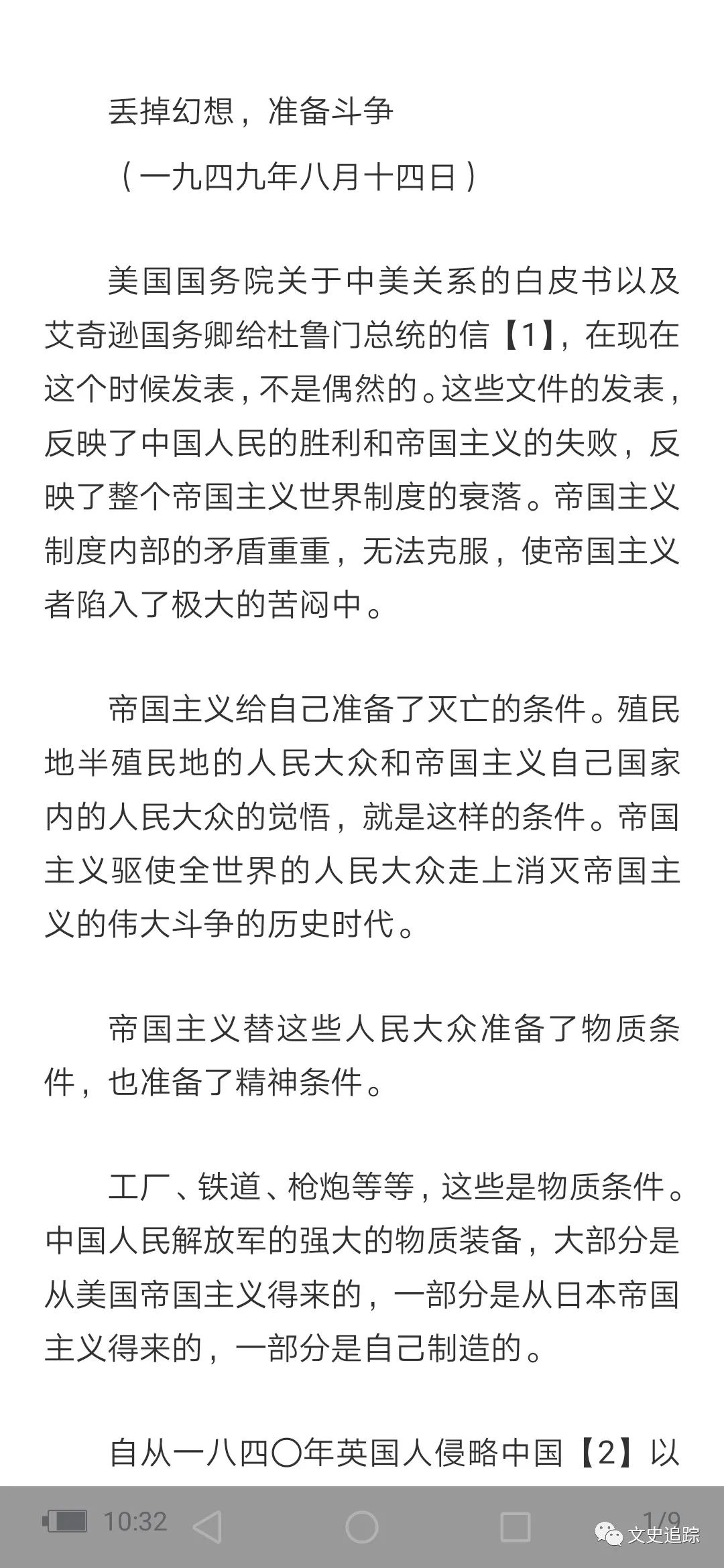 丢掉幻想，准备斗争

（一九四九年八月十四日）

美国国务院关于中美关系的白皮书以及艾奇逊国务卿给杜鲁门总统的信【1】，在现在这个时候发表，不是偶然的。这些文件的发表，反映了中国人民的胜利和帝国主义的失败，反映了整个帝国主义世界制度的衰落。帝国主义制度内部的矛盾重重，无法克服，使帝国主义者陷入了极大的苦闷中。

帝国主义给自己准备了灭亡的条件。殖民地半殖民地的人民大众和帝国主义自己国家内的人民大众的觉悟，就是这样的条件。帝国主义驱使全世界的人民大众走上消灭帝国主义的伟大斗争的历史时代。

帝国主义替这些人民大众准备了物质条件，也准备了精神条件。

工厂、铁道、枪炮等等，这些是物质条件。中国人民解放军的强大的物质装备，大部分是从美国帝国主义得来的，一部分是从日本帝国主义得来的，一部分是自己制造的。

自从一八四〇年英国人侵略中国【2】以

10:32

1/9

文史追踪